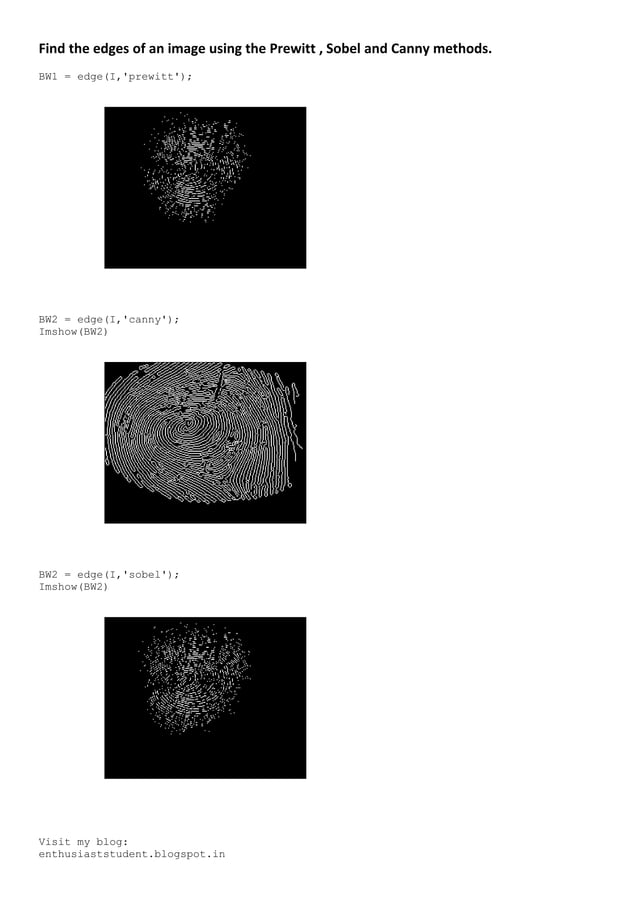 Find the edges of an image using the Prewitt , Sobel and Canny methods.

BW1 = edge(I,'prewitt');

BW2 = edge(I,'canny');
Imshow(BW2)

BW2 = edge(I,'sobel');
Imshow(BW2)

Visit my blog:
enthusiaststudent.blogspot.in